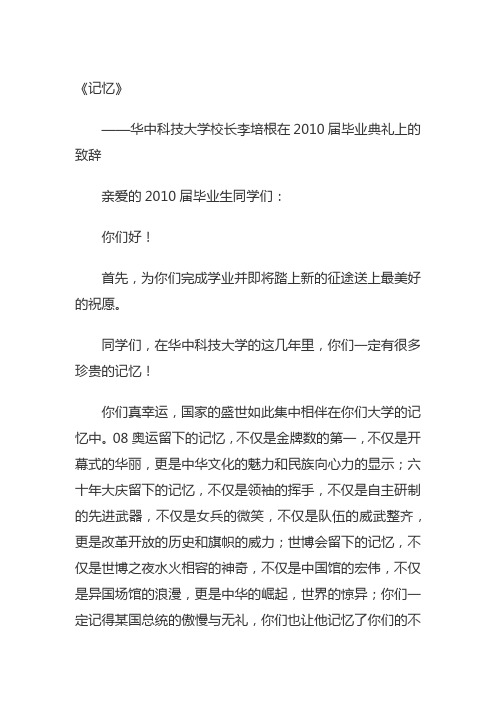 《记忆》

——华中科技大学校长李培根在 2010 届毕业典礼上的致辞

亲爱的 2010 届毕业生同学们：

你们好！

首先，为你们完成学业并即将踏上新的征途送上最美好的祝愿。

同学们，在华中科技大学的这几年里，你们一定有很多珍贵的记忆！

你们真幸运，国家的盛世如此集中相伴在你们大学的记忆中。08 奥运留下的记忆，不仅是金牌数的第一，不仅是开幕式的华丽，更是中华文化的魅力和民族向心力的显示；六十年大庆留下的记忆，不仅是领袖的挥手，不仅是自主研制的先进武器，不仅是女兵的微笑，不仅是队伍的威武整齐，更是改革开放的历史和旗帜的威力；世博会留下的记忆，不仅是世博之夜水火相容的神奇，不仅是中国馆的宏伟，不仅是异国场馆的浪漫，更是中华的崛起，世界的惊异；你们一定记得某国总统的傲慢与无礼，你们也让他记忆了你们的不